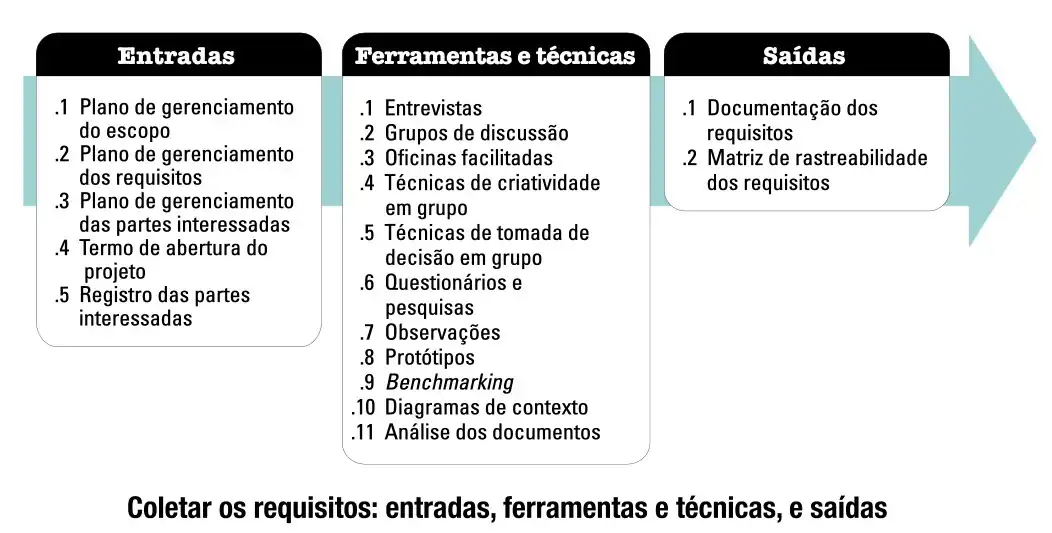 Entradas

.1 Plano de gerenciamento do escopo
.2 Plano de gerenciamento dos requisitos
.3 Plano de gerenciamento das partes interessadas
.4 Termo de abertura do projeto
.5 Registro das partes interessadas

Ferramentas e técnicas

.1 Entrevistas
.2 Grupos de discussão
.3 Oficinas facilitadas
.4 Técnicas de criatividade em grupo
.5 Técnicas de tomada de decisão em grupo
.6 Questionários e pesquisas
.7 Observações
.8 Protótipos
.9 Benchmarking
.10 Diagramas de contexto
.11 Análise dos documentos

Saídas

.1 Documentação dos requisitos
.2 Matriz de rastreabilidade dos requisitos

Coletar os requisitos: entradas, ferramentas e técnicas, e saídas